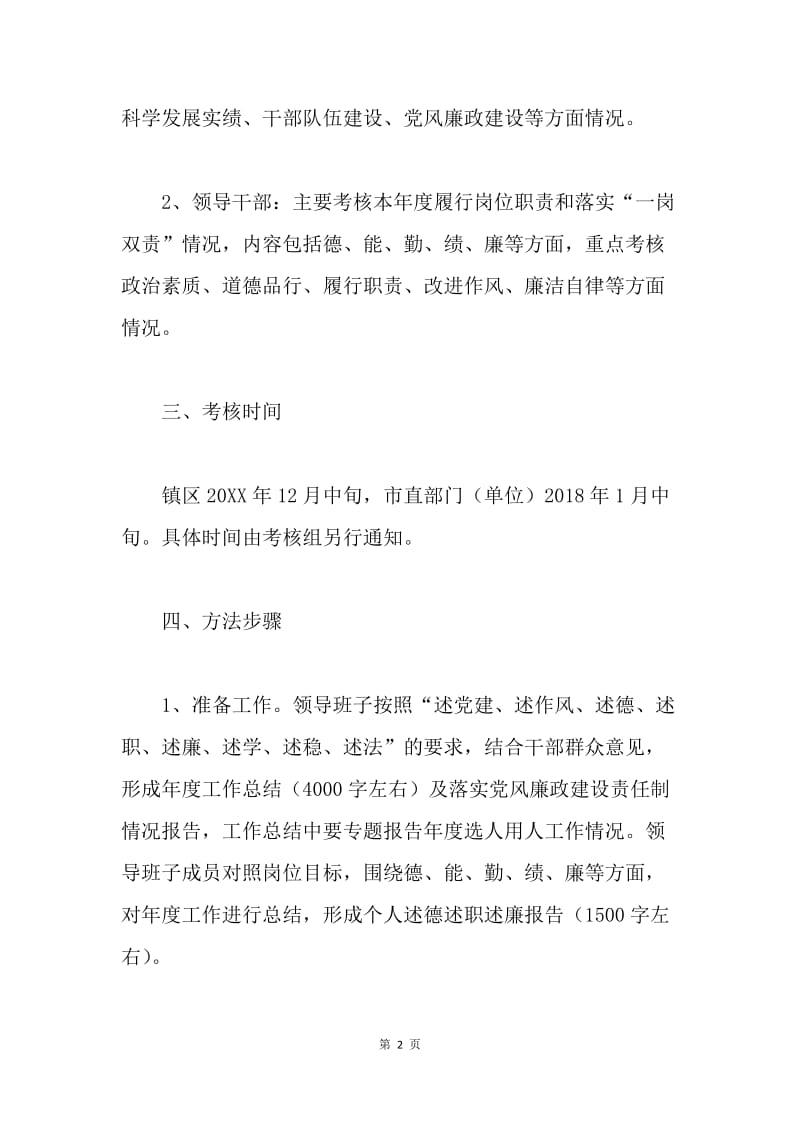 科学发展实绩、干部队伍建设、党风廉政建设等方面情况。

2、领导干部：主要考核本年度履行岗位职责和落实“一岗双责”情况，内容包括德、能、勤、绩、廉等方面，重点考核政治素质、道德品行、履行职责、改进作风、廉洁自律等方面情况。

三、考核时间

镇区 20XX 年 12 月中旬，市直部门（单位）2018 年 1 月中旬。具体时间由考核组另行通知。

四、方法步骤

1、准备工作。领导班子按照“述党建、述作风、述德、述职、述廉、述学、述稳、述法”的要求，结合干部群众意见，形成年度工作总结（4000 字左右）及落实党风廉政建设责任制情况报告，工作总结中要专题报告年度选人用人工作情况。领导班子成员对照岗位目标，围绕德、能、勤、绩、廉等方面，对年度工作进行总结，形成个人述德述职述廉报告（1500 字左右）。

第 2 页